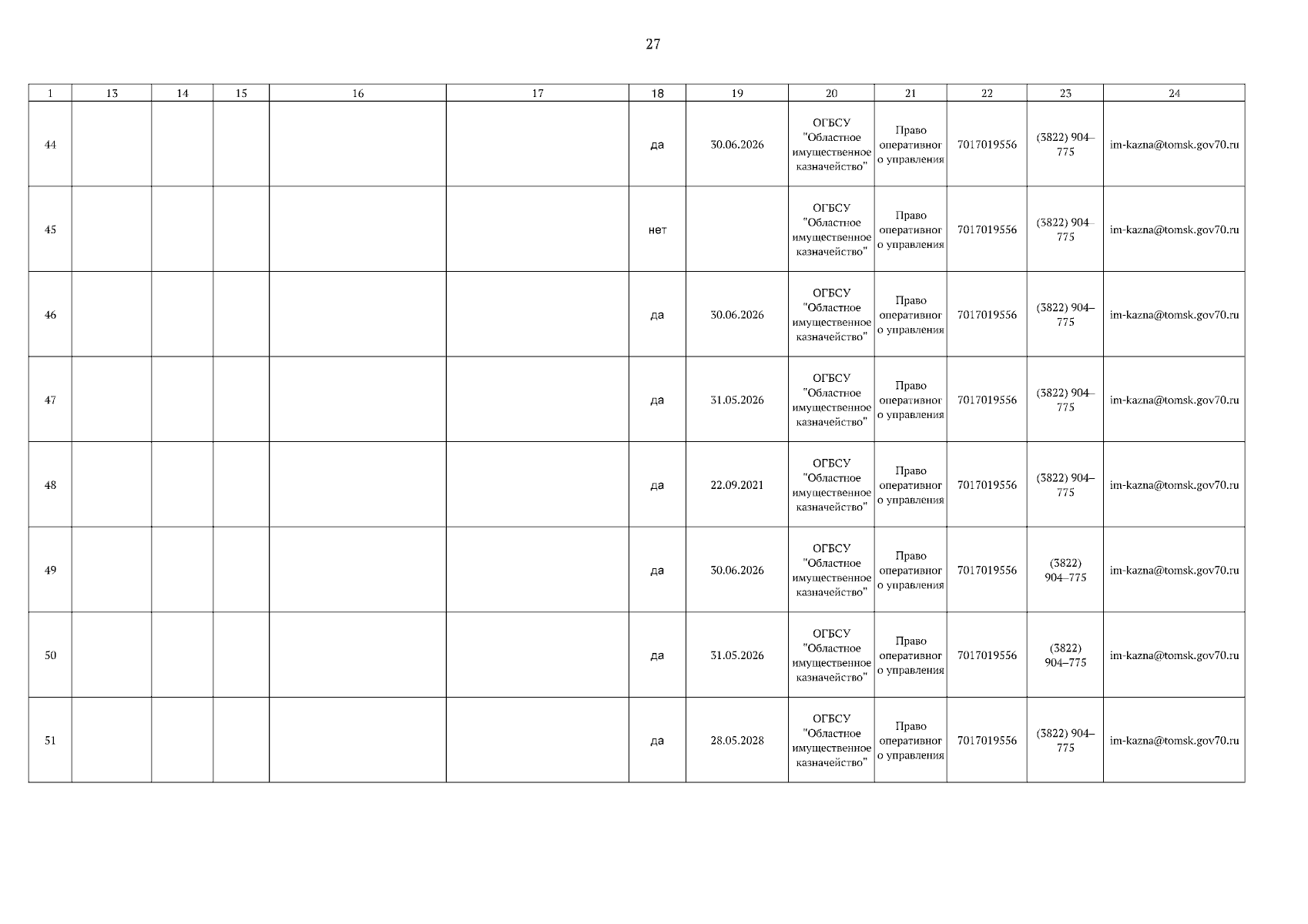 27

| 1 | 13 | 14 | 15 | 16 | 17 | 18 | 19 | 20 | 21 | 22 | 23 | 24 |
|---|---|---|---|---|---|---|---|---|---|---|---|---|
| 44 | | | | | | да | 30.06.2026 | ОГБСУ "Областное имущественное казначейство" | Право оперативного управления | 7017019556 | (3822) 904–775 | im-kazna@tomsk.gov70.ru |
| 45 | | | | | | нет | | ОГБСУ "Областное имущественное казначейство" | Право оперативного управления | 7017019556 | (3822) 904–775 | im-kazna@tomsk.gov70.ru |
| 46 | | | | | | да | 30.06.2026 | ОГБСУ "Областное имущественное казначейство" | Право оперативного управления | 7017019556 | (3822) 904–775 | im-kazna@tomsk.gov70.ru |
| 47 | | | | | | да | 31.05.2026 | ОГБСУ "Областное имущественное казначейство" | Право оперативного управления | 7017019556 | (3822) 904–775 | im-kazna@tomsk.gov70.ru |
| 48 | | | | | | да | 22.09.2021 | ОГБСУ "Областное имущественное казначейство" | Право оперативного управления | 7017019556 | (3822) 904–775 | im-kazna@tomsk.gov70.ru |
| 49 | | | | | | да | 30.06.2026 | ОГБСУ "Областное имущественное казначейство" | Право оперативного управления | 7017019556 | (3822) 904–775 | im-kazna@tomsk.gov70.ru |
| 50 | | | | | | да | 31.05.2026 | ОГБСУ "Областное имущественное казначейство" | Право оперативного управления | 7017019556 | (3822) 904–775 | im-kazna@tomsk.gov70.ru |
| 51 | | | | | | да | 28.05.2028 | ОГБСУ "Областное имущественное казначейство" | Право оперативного управления | 7017019556 | (3822) 904–775 | im-kazna@tomsk.gov70.ru |